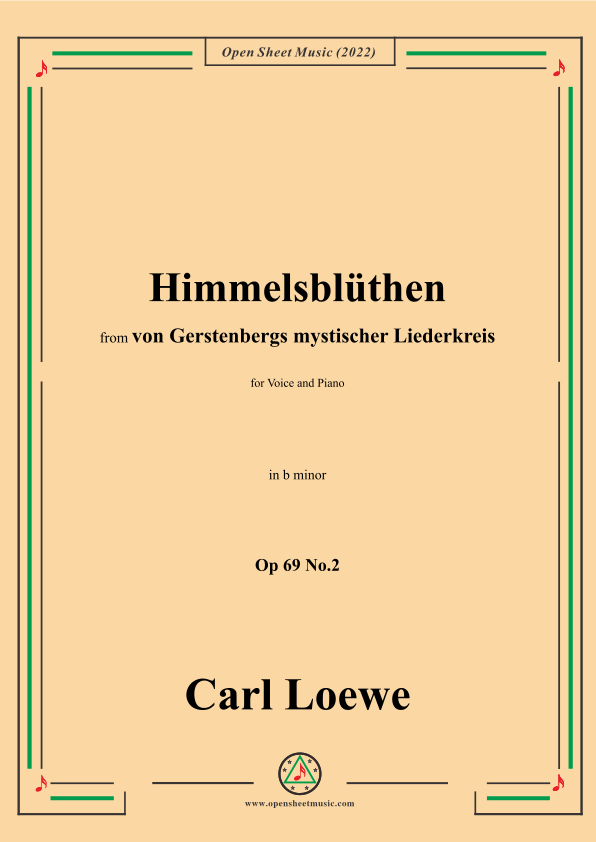 Open Sheet Music (2022)

Himmelsblüthen

from von Gerstenbergs mystischer Liederkreis

for Voice and Piano

in b minor

Op 69 No.2

Carl Loewe

www.opensheetmusic.com